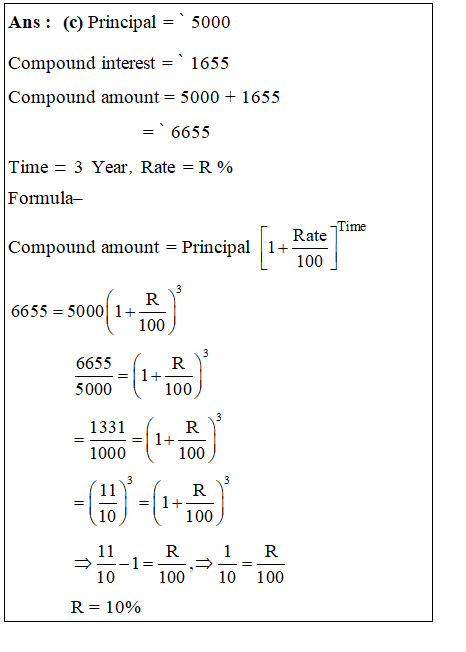 **Ans : (c)** Principal = ` 5000

Compound interest = ` 1655

Compound amount = 5000 + 1655

= ` 6655

Time = 3 Year, Rate = R %

Formula–

Compound amount = Principal $\left[1+\frac{\text{Rate}}{100}\right]^{\text{Time}}$

$6655 = 5000\left(1+\frac{R}{100}\right)^3$

$\frac{6655}{5000} = \left(1+\frac{R}{100}\right)^3$

$= \frac{1331}{1000} = \left(1+\frac{R}{100}\right)^3$

$= \left(\frac{11}{10}\right)^3 = \left(1+\frac{R}{100}\right)^3$

$\Rightarrow \frac{11}{10} - 1 = \frac{R}{100}, \Rightarrow \frac{1}{10} = \frac{R}{100}$

R = 10%